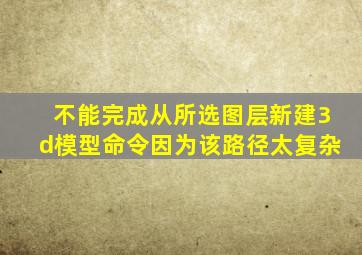 不能完成从所选图层新建3d模型命令因为该路径太复杂